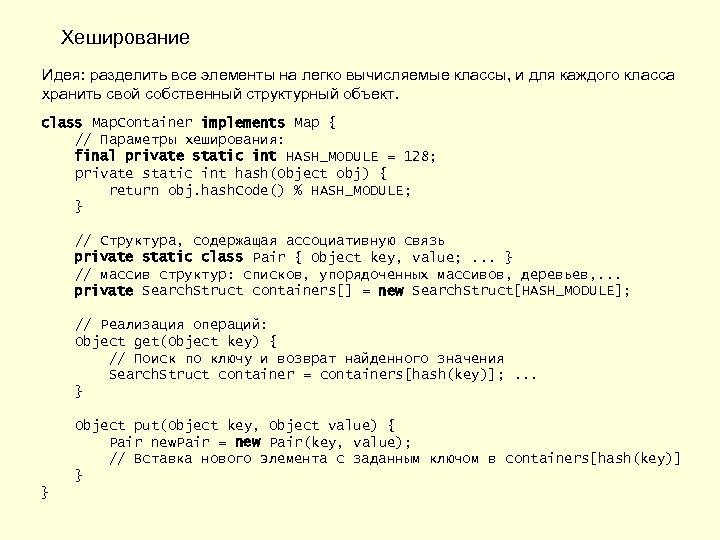 Хеширование

Идея: разделить все элементы на легко вычисляемые классы, и для каждого класса хранить свой собственный структурный объект.

class MapContainer implements Map {
    // Параметры хеширования:
    final private static int HASH_MODULE = 128;
    private static int hash(Object obj) {
        return obj.hashCode() % HASH_MODULE;
    }

    // Структура, содержащая ассоциативную связь
    private static class Pair { Object key, value; ... }
    // массив структур: списков, упорядоченных массивов, деревьев,...
    private SearchStruct containers[] = new SearchStruct[HASH_MODULE];

    // Реализация операций:
    Object get(Object key) {
        // Поиск по ключу и возврат найденного значения
        SearchStruct container = containers[hash(key)]; ...
    }

    Object put(Object key, Object value) {
        Pair newPair = new Pair(key, value);
        // Вставка нового элемента с заданным ключом в containers[hash(key)]
    }
}